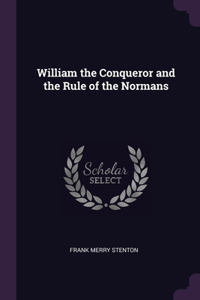 William the Conqueror and the Rule of the Normans

Scholar SELECT

FRANK MERRY STENTON